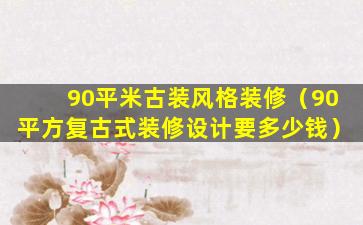 90平米古装风格装修（90平方复古式装修设计要多少钱）